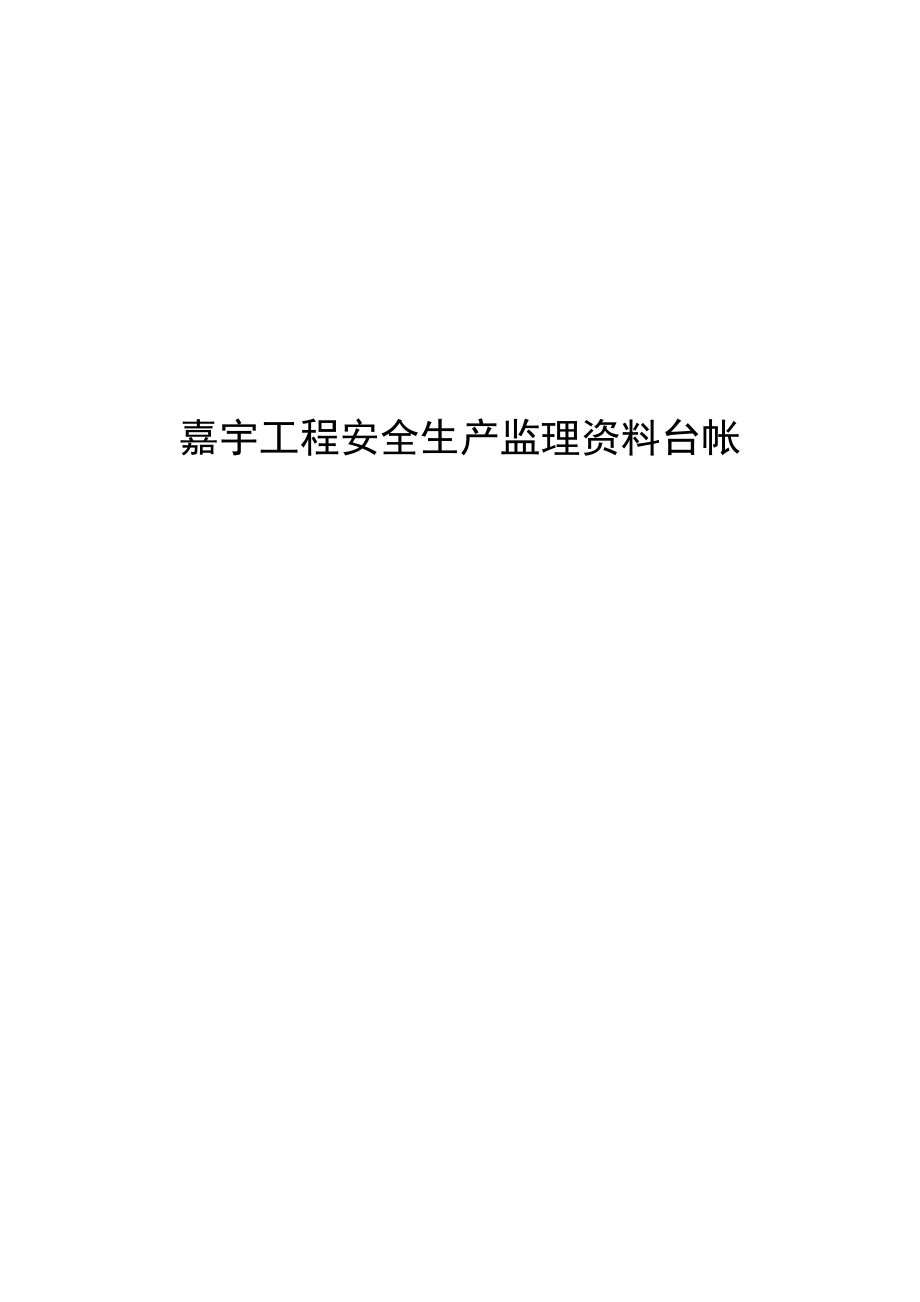 嘉宇工程安全生产监理资料台帐